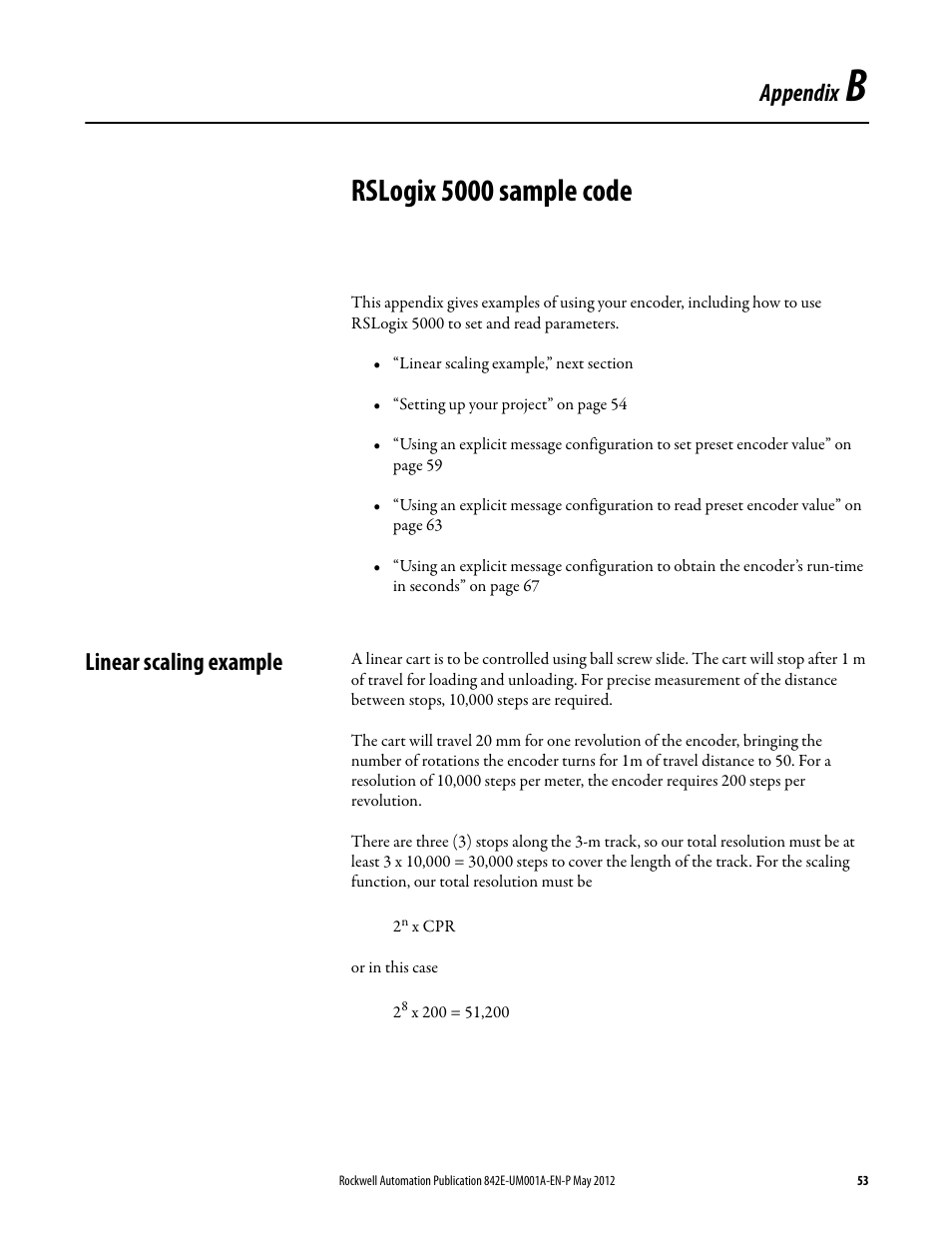 Appendix B

RSLogix 5000 sample code

This appendix gives examples of using your encoder, including how to use RSLogix 5000 to set and read parameters.

• “Linear scaling example,” next section

• “Setting up your project” on page 54

• “Using an explicit message configuration to set preset encoder value” on page 59

• “Using an explicit message configuration to read preset encoder value” on page 63

• “Using an explicit message configuration to obtain the encoder’s run-time in seconds” on page 67

Linear scaling example

A linear cart is to be controlled using ball screw slide. The cart will stop after 1 m of travel for loading and unloading. For precise measurement of the distance between stops, 10,000 steps are required.

The cart will travel 20 mm for one revolution of the encoder, bringing the number of rotations the encoder turns for 1m of travel distance to 50. For a resolution of 10,000 steps per meter, the encoder requires 200 steps per revolution.

There are three (3) stops along the 3-m track, so our total resolution must be at least 3 x 10,000 = 30,000 steps to cover the length of the track. For the scaling function, our total resolution must be

$2^n$ x CPR

or in this case

$2^8$ x 200 = 51,200

Rockwell Automation Publication 842E-UM001A-EN-P May 2012 53